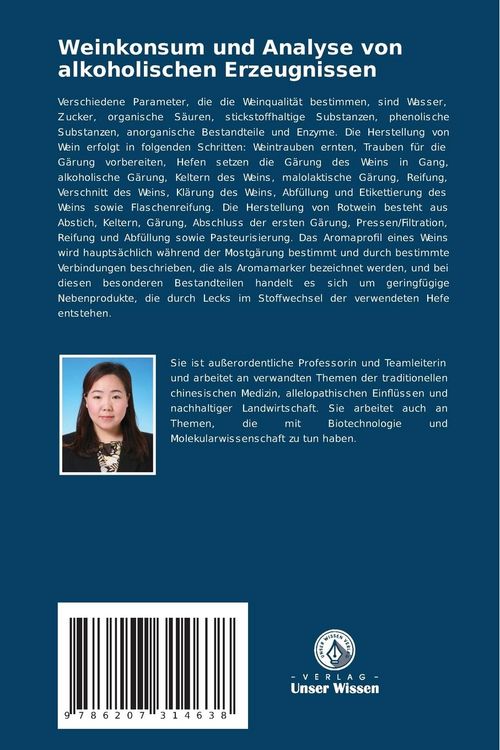 Weinkonsum und Analyse von alkoholischen Erzeugnissen

Verschiedene Parameter, die die Weinqualität bestimmen, sind Wasser, Zucker, organische Säuren, stickstoffhaltige Substanzen, phenolische Substanzen, anorganische Bestandteile und Enzyme. Die Herstellung von Wein erfolgt in folgenden Schritten: Weintrauben ernten, Trauben für die Gärung vorbereiten, Hefen setzen die Gärung des Weins in Gang, alkoholische Gärung, Keltern des Weins, malolaktische Gärung, Reifung, Verschnitt des Weins, Klärung des Weins, Abfüllung und Etikettierung des Weins sowie Flaschenreifung. Die Herstellung von Rotwein besteht aus Abstich, Keltern, Gärung, Abschluss der ersten Gärung, Pressen/Filtration, Reifung und Abfüllung sowie Pasteurisierung. Das Aromaprofil eines Weins wird hauptsächlich während der Mostgärung bestimmt und durch bestimmte Verbindungen beschrieben, die als Aromamarker bezeichnet werden, und bei diesen besonderen Bestandteilen handelt es sich um geringfügige Nebenprodukte, die durch Lecks im Stoffwechsel der verwendeten Hefe entstehen.

Sie ist außerordentliche Professorin und Teamleiterin und arbeitet an verwandten Themen der traditionellen chinesischen Medizin, allelopathischen Einflüssen und nachhaltiger Landwirtschaft. Sie arbeitet auch an Themen, die mit Biotechnologie und Molekularwissenschaft zu tun haben.

9 786207 314638

UNSER WISSEN VERLAG
- VERLAG -
Unser Wissen